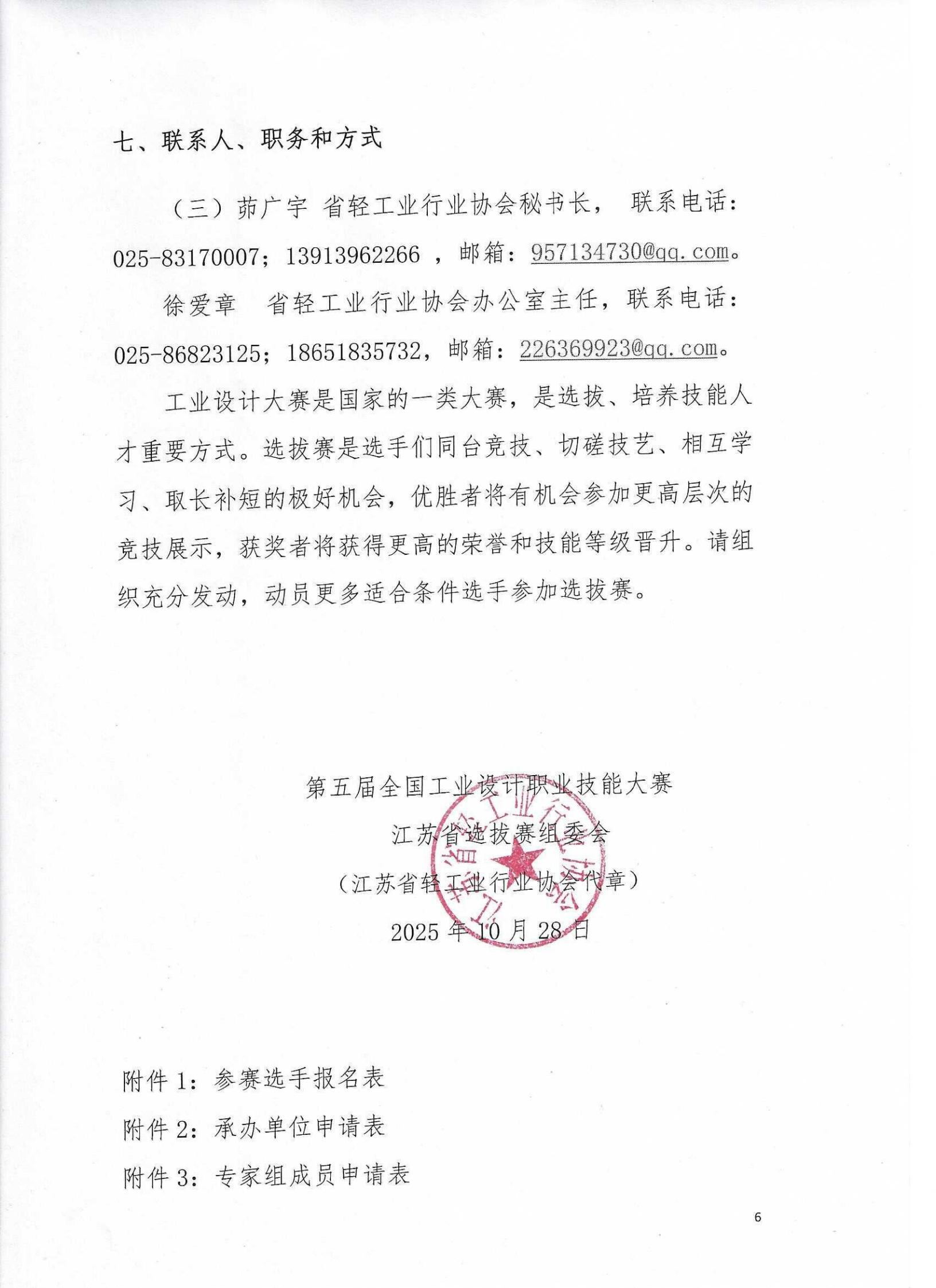 七、联系人、职务和方式

（三）茆广宇 省轻工业行业协会秘书长， 联系电话：025-83170007；13913962266 ，邮箱：957134730@qq.com。

徐爱章　省轻工业行业协会办公室主任，联系电话：025-86823125；18651835732，邮箱：226369923@qq.com。

工业设计大赛是国家的一类大赛，是选拔、培养技能人才重要方式。选拔赛是选手们同台竞技、切磋技艺、相互学习、取长补短的极好机会，优胜者将有机会参加更高层次的竞技展示，获奖者将获得更高的荣誉和技能等级晋升。请组织充分发动，动员更多适合条件选手参加选拔赛。

第五届全国工业设计职业技能大赛
江苏省选拔赛组委会
（江苏省轻工业行业协会代章）
2025 年 10 月 28 日

江苏省轻工业行业协会

附件 1：参赛选手报名表
附件 2：承办单位申请表
附件 3：专家组成员申请表

6